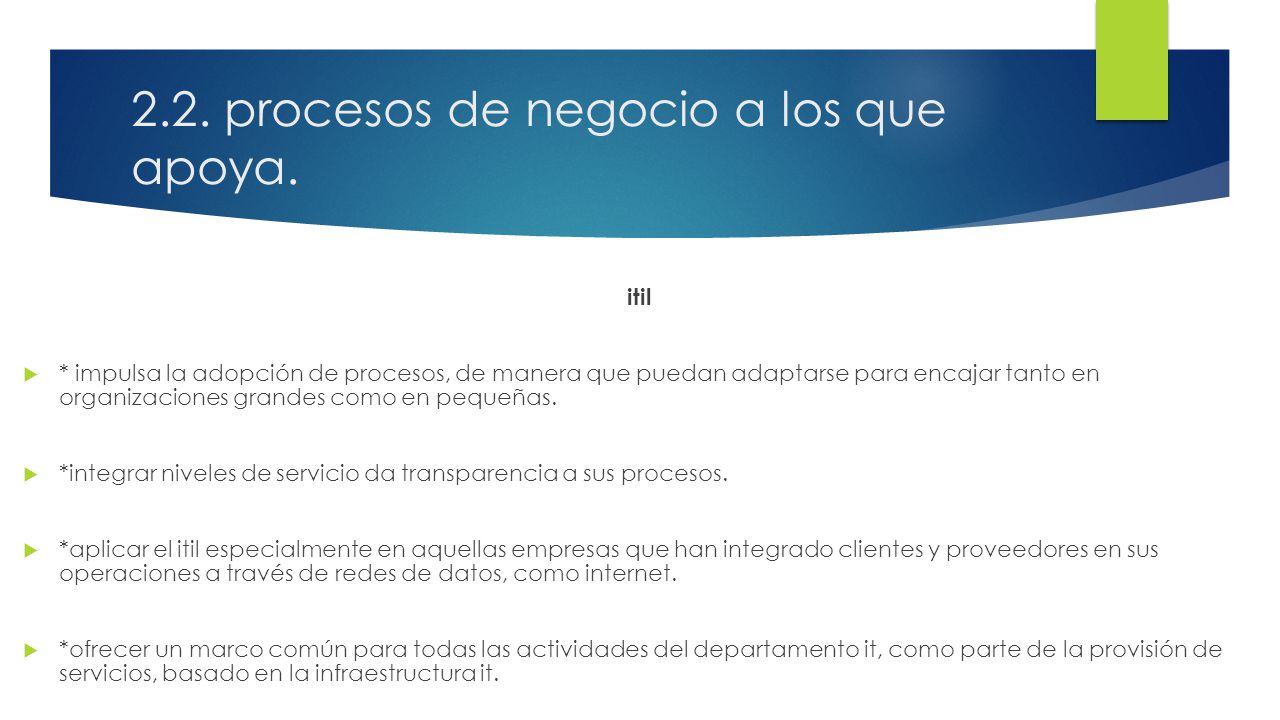 2.2. procesos de negocio a los que apoya.

itil

* impulsa la adopción de procesos, de manera que puedan adaptarse para encajar tanto en organizaciones grandes como en pequeñas.

*integrar niveles de servicio da transparencia a sus procesos.

*aplicar el itil especialmente en aquellas empresas que han integrado clientes y proveedores en sus operaciones a través de redes de datos, como internet.

*ofrecer un marco común para todas las actividades del departamento it, como parte de la provisión de servicios, basado en la infraestructura it.